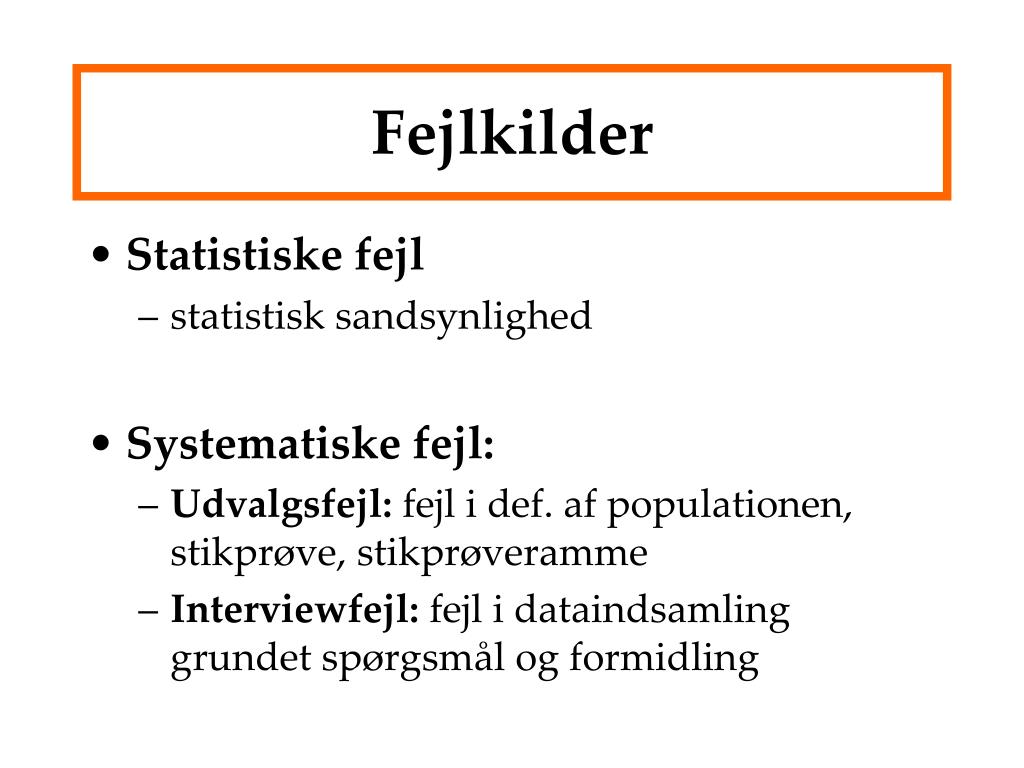 Fejlkilder

• Statistiske fejl
– statistisk sandsynlighed

• Systematiske fejl:
– Udvalgsfejl: fejl i def. af populationen, stikprøve, stikprøveramme
– Interviewfejl: fejl i dataindsamling grundet spørgsmål og formidling